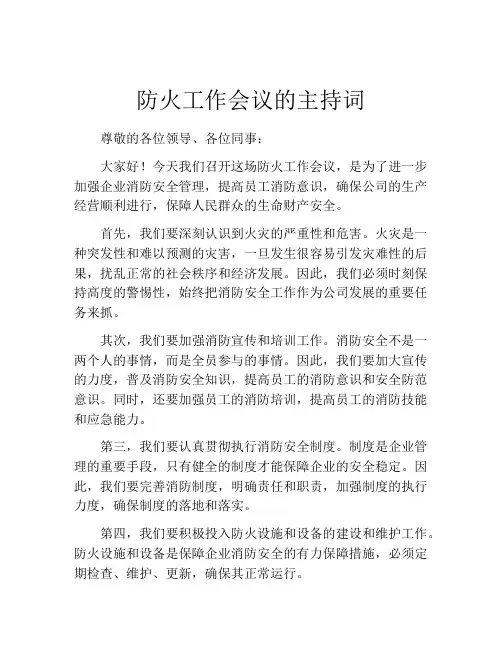 防火工作会议的主持词

尊敬的各位领导、各位同事：

大家好！今天我们召开这场防火工作会议，是为了进一步加强企业消防安全管理，提高员工消防意识，确保公司的生产经营顺利进行，保障人民群众的生命财产安全。

首先，我们要深刻认识到火灾的严重性和危害。火灾是一种突发性和难以预测的灾害，一旦发生很容易引发灾难性的后果，扰乱正常的社会秩序和经济发展。因此，我们必须时刻保持高度的警惕性，始终把消防安全工作作为公司发展的重要任务来抓。

其次，我们要加强消防宣传和培训工作。消防安全不是一两个人的事情，而是全员参与的事情。因此，我们要加大宣传的力度，普及消防安全知识，提高员工的消防意识和安全防范意识。同时，还要加强员工的消防培训，提高员工的消防技能和应急能力。

第三，我们要认真贯彻执行消防安全制度。制度是企业管理的重要手段，只有健全的制度才能保障企业的安全稳定。因此，我们要完善消防制度，明确责任和职责，加强制度的执行力度，确保制度的落地和落实。

第四，我们要积极投入防火设施和设备的建设和维护工作。防火设施和设备是保障企业消防安全的有力保障措施，必须定期检查、维护、更新，确保其正常运行。